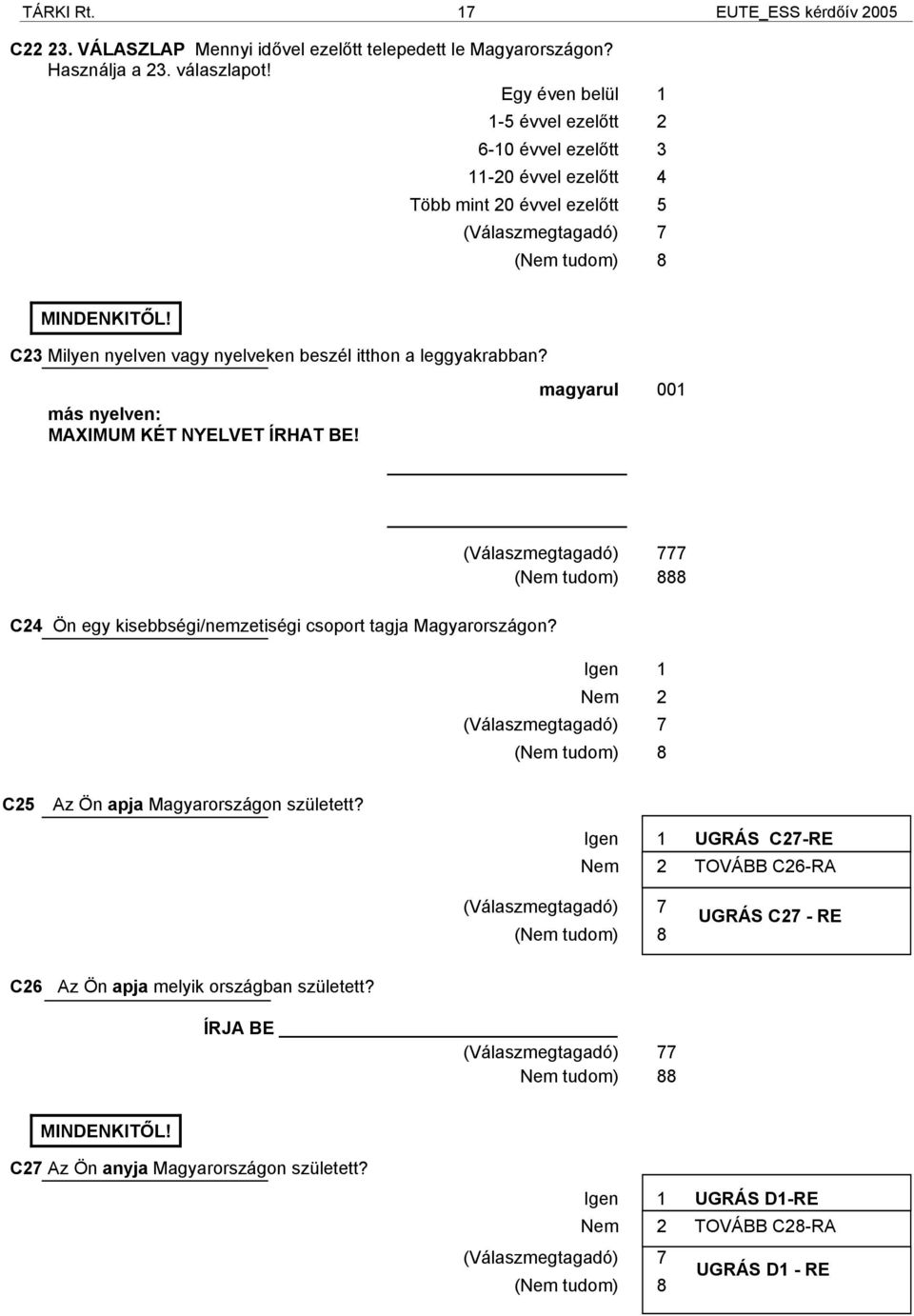 TÁRKI Rt. 17 EUTE_ESS kérdőív 2005

C22 23. VÁLASZLAP Mennyi idővel ezelőtt telepedett le Magyarországon? Használja a 23. válaszlapot!

Egy éven belül 1
1-5 évvel ezelőtt 2
6-10 évvel ezelőtt 3
11-20 évvel ezelőtt 4
Több mint 20 évvel ezelőtt 5
(Válaszmegtagadó) 7
(Nem tudom) 8

MINDENKITŐL!

C23 Milyen nyelven vagy nyelveken beszél itthon a leggyakrabban?

magyarul 001

más nyelven:
MAXIMUM KÉT NYELVET ÍRHAT BE!

(Válaszmegtagadó) 777
(Nem tudom) 888

C24 Ön egy kisebbségi/nemzetiségi csoport tagja Magyarországon?

Igen 1
Nem 2
(Válaszmegtagadó) 7
(Nem tudom) 8

C25 Az Ön apja Magyarországon született?

Igen 1 UGRÁS C27-RE
Nem 2 TOVÁBB C26-RA
(Válaszmegtagadó) 7
(Nem tudom) 8
UGRÁS C27 - RE

C26 Az Ön apja melyik országban született?

ÍRJA BE
(Válaszmegtagadó) 77
Nem tudom) 88

MINDENKITŐL!

C27 Az Ön anyja Magyarországon született?

Igen 1 UGRÁS D1-RE
Nem 2 TOVÁBB C28-RA
(Válaszmegtagadó) 7
(Nem tudom) 8
UGRÁS D1 - RE